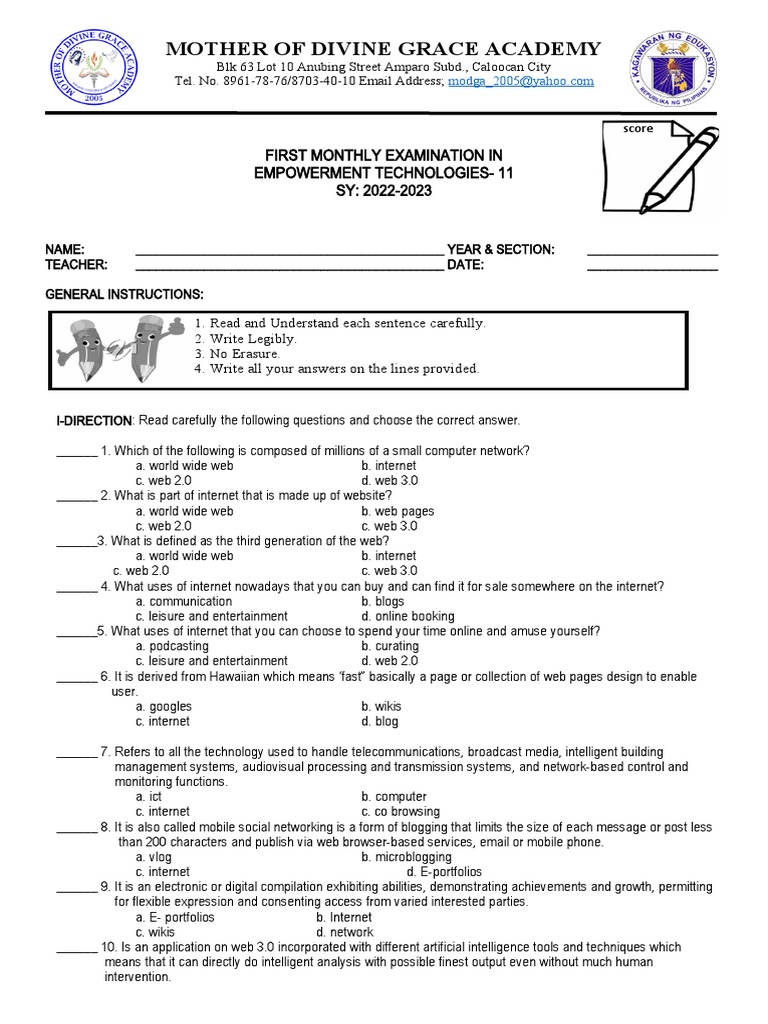 MOTHER OF DIVINE GRACE ACADEMY
Blk 63 Lot 10 Anubing Street Amparo Subd., Caloocan City
Tel. No. 8961-78-76/8703-40-10 Email Address; modga_2005@yahoo.com

score

FIRST MONTHLY EXAMINATION IN
EMPOWERMENT TECHNOLOGIES- 11
SY: 2022-2023

NAME: ____ YEAR & SECTION: ____
TEACHER: ____ DATE: ____

GENERAL INSTRUCTIONS:

1. Read and Understand each sentence carefully.
2. Write Legibly.
3. No Erasure.
4. Write all your answers on the lines provided.

I-DIRECTION: Read carefully the following questions and choose the correct answer.

____ 1. Which of the following is composed of millions of a small computer network?
a. world wide web b. internet
c. web 2.0 d. web 3.0
____ 2. What is part of internet that is made up of website?
a. world wide web b. web pages
c. web 2.0 c. web 3.0
____3. What is defined as the third generation of the web?
a. world wide web b. internet
c. web 2.0 c. web 3.0
____ 4. What uses of internet nowadays that you can buy and can find it for sale somewhere on the internet?
a. communication b. blogs
c. leisure and entertainment d. online booking
____5. What uses of internet that you can choose to spend your time online and amuse yourself?
a. podcasting b. curating
c. leisure and entertainment d. web 2.0
____ 6. It is derived from Hawaiian which means 'fast" basically a page or collection of web pages design to enable user.
a. googles b. wikis
c. internet d. blog

____ 7. Refers to all the technology used to handle telecommunications, broadcast media, intelligent building management systems, audiovisual processing and transmission systems, and network-based control and monitoring functions.
a. ict b. computer
c. internet c. co browsing
____ 8. It is also called mobile social networking is a form of blogging that limits the size of each message or post less than 200 characters and publish via web browser-based services, email or mobile phone.
a. vlog b. microblogging
c. internet d. E-portfolios
____ 9. It is an electronic or digital compilation exhibiting abilities, demonstrating achievements and growth, permitting for flexible expression and consenting access from varied interested parties.
a. E- portfolios b. Internet
c. wikis d. network
____ 10. Is an application on web 3.0 incorporated with different artificial intelligence tools and techniques which means that it can directly do intelligent analysis with possible finest output even without much human intervention.